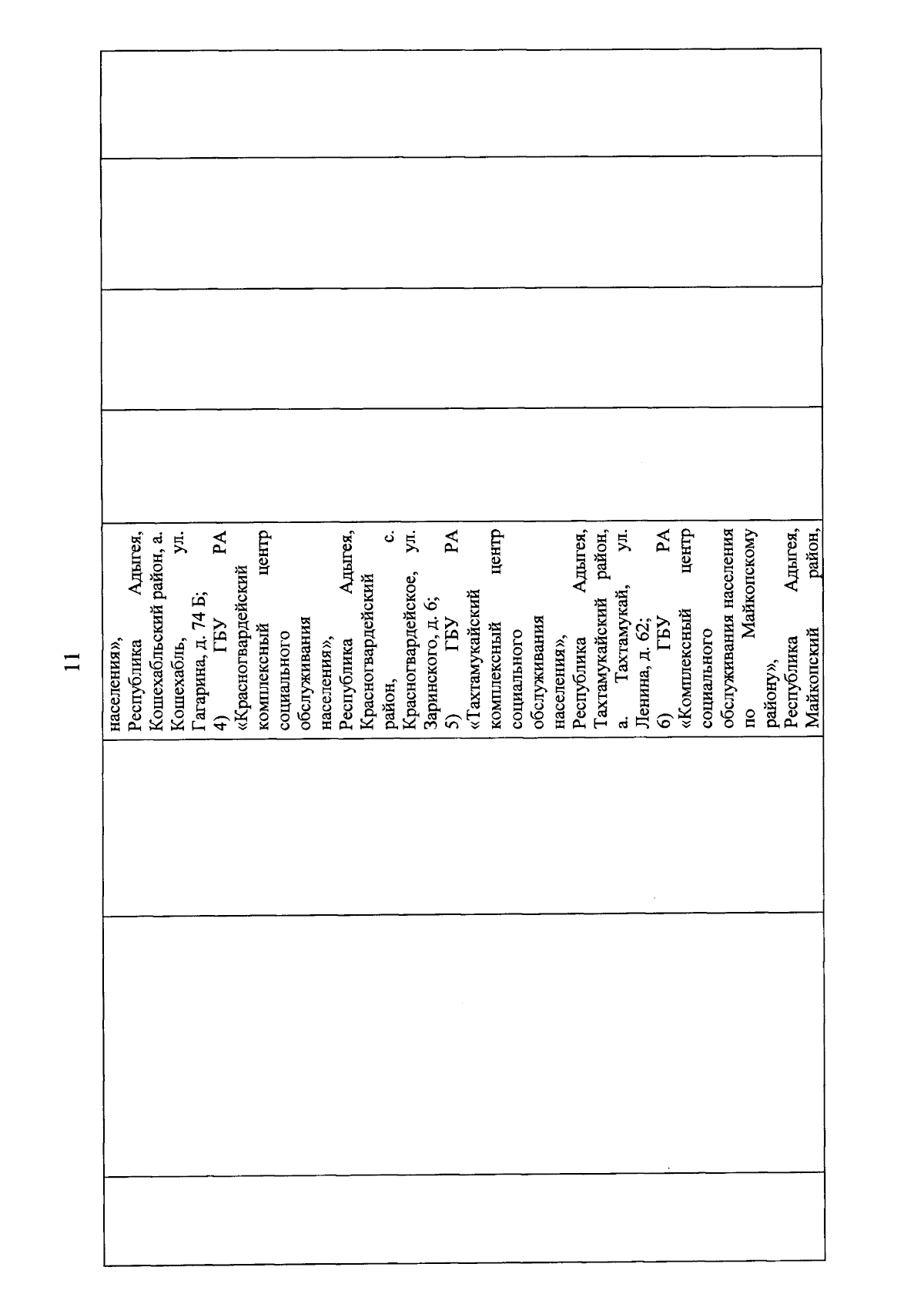 11

населения», Республика Адыгея, Кошехабльский район, а. Кошехабль, ул. Гагарина, д. 74 Б; 4) ГБУ РА «Красногвардейский комплексный центр социального обслуживания населения», Республика Адыгея, Красногвардейский район, с. Красногвардейское, ул. Заринского, д. 6; 5) ГБУ РА «Тахтамукайский комплексный центр социального обслуживания населения», Республика Адыгея, Тахтамукайский район, а. Тахтамукай, ул. Ленина, д. 62; 6) ГБУ РА «Комплексный центр социального обслуживания населения по Майкопскому району», Республика Адыгея, Майкопский район,